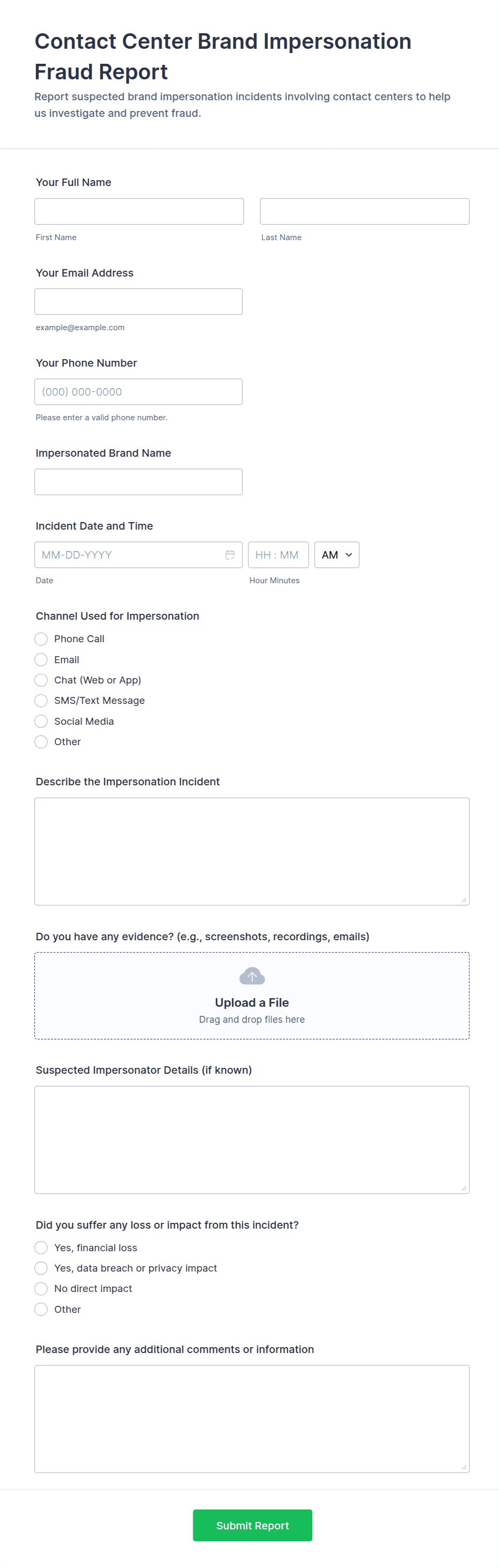 Contact Center Brand Impersonation Fraud Report
Report suspected brand impersonation incidents involving contact centers to help us investigate and prevent fraud.

Your Full Name

First Name

Last Name

Your Email Address

example@example.com

Your Phone Number

(000) 000-0000

Please enter a valid phone number.

Impersonated Brand Name

Incident Date and Time

MM-DD-YYYY

HH : MM

AM

Date

Hour Minutes

Channel Used for Impersonation

Phone Call
Email
Chat (Web or App)
SMS/Text Message
Social Media
Other

Describe the Impersonation Incident

Do you have any evidence? (e.g., screenshots, recordings, emails)

Upload a File
Drag and drop files here

Suspected Impersonator Details (if known)

Did you suffer any loss or impact from this incident?

Yes, financial loss
Yes, data breach or privacy impact
No direct impact
Other

Please provide any additional comments or information

Submit Report